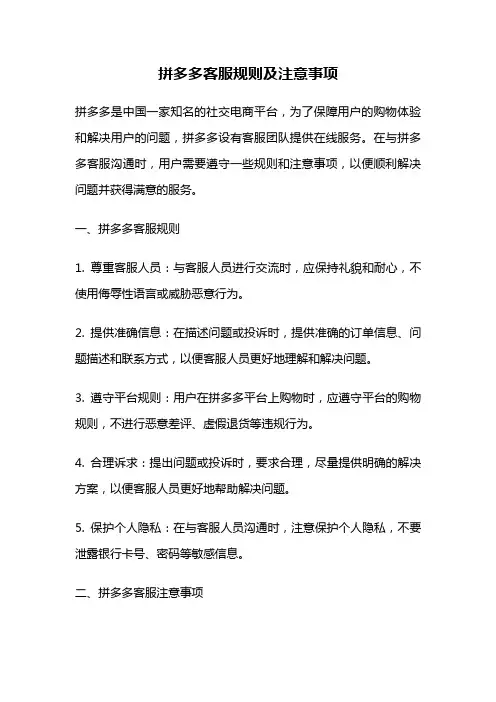 拼多多客服规则及注意事项

拼多多是中国一家知名的社交电商平台，为了保障用户的购物体验和解决用户的问题，拼多多设有客服团队提供在线服务。在与拼多多客服沟通时，用户需要遵守一些规则和注意事项，以便顺利解决问题并获得满意的服务。

一、拼多多客服规则

1. 尊重客服人员：与客服人员进行交流时，应保持礼貌和耐心，不使用侮辱性语言或威胁恶意行为。

2. 提供准确信息：在描述问题或投诉时，提供准确的订单信息、问题描述和联系方式，以便客服人员更好地理解和解决问题。

3. 遵守平台规则：用户在拼多多平台上购物时，应遵守平台的购物规则，不进行恶意差评、虚假退货等违规行为。

4. 合理诉求：提出问题或投诉时，要求合理，尽量提供明确的解决方案，以便客服人员更好地帮助解决问题。

5. 保护个人隐私：在与客服人员沟通时，注意保护个人隐私，不要泄露银行卡号、密码等敏感信息。

二、拼多多客服注意事项